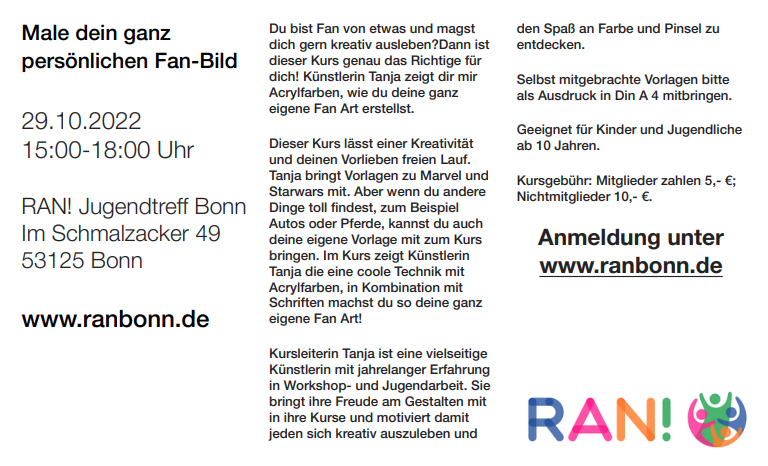 Male dein ganz persönlichen Fan-Bild

29.10.2022
15:00-18:00 Uhr

RAN! Jugendtreff Bonn
Im Schmalzacker 49
53125 Bonn

www.ranbonn.de

Du bist Fan von etwas und magst dich gern kreativ ausleben?Dann ist dieser Kurs genau das Richtige für dich! Künstlerin Tanja zeigt dir mir Acrylfarben, wie du deine ganz eigene Fan Art erstellst.

Dieser Kurs lässt einer Kreativität und deinen Vorlieben freien Lauf. Tanja bringt Vorlagen zu Marvel und Starwars mit. Aber wenn du andere Dinge toll findest, zum Beispiel Autos oder Pferde, kannst du auch deine eigene Vorlage mit zum Kurs bringen. Im Kurs zeigt Künstlerin Tanja die eine coole Technik mit Acrylfarben, in Kombination mit Schriften machst du so deine ganz eigene Fan Art!

Kursleiterin Tanja ist eine vielseitige Künstlerin mit jahrelanger Erfahrung in Workshop- und Jugendarbeit. Sie bringt ihre Freude am Gestalten mit in ihre Kurse und motiviert damit jeden sich kreativ auszuleben und den Spaß an Farbe und Pinsel zu entdecken.

Selbst mitgebrachte Vorlagen bitte als Ausdruck in Din A 4 mitbringen.

Geeignet für Kinder und Jugendliche ab 10 Jahren.

Kursgebühr: Mitglieder zahlen 5,- €; Nichtmitglieder 10,- €.

Anmeldung unter
www.ranbonn.de

RAN!